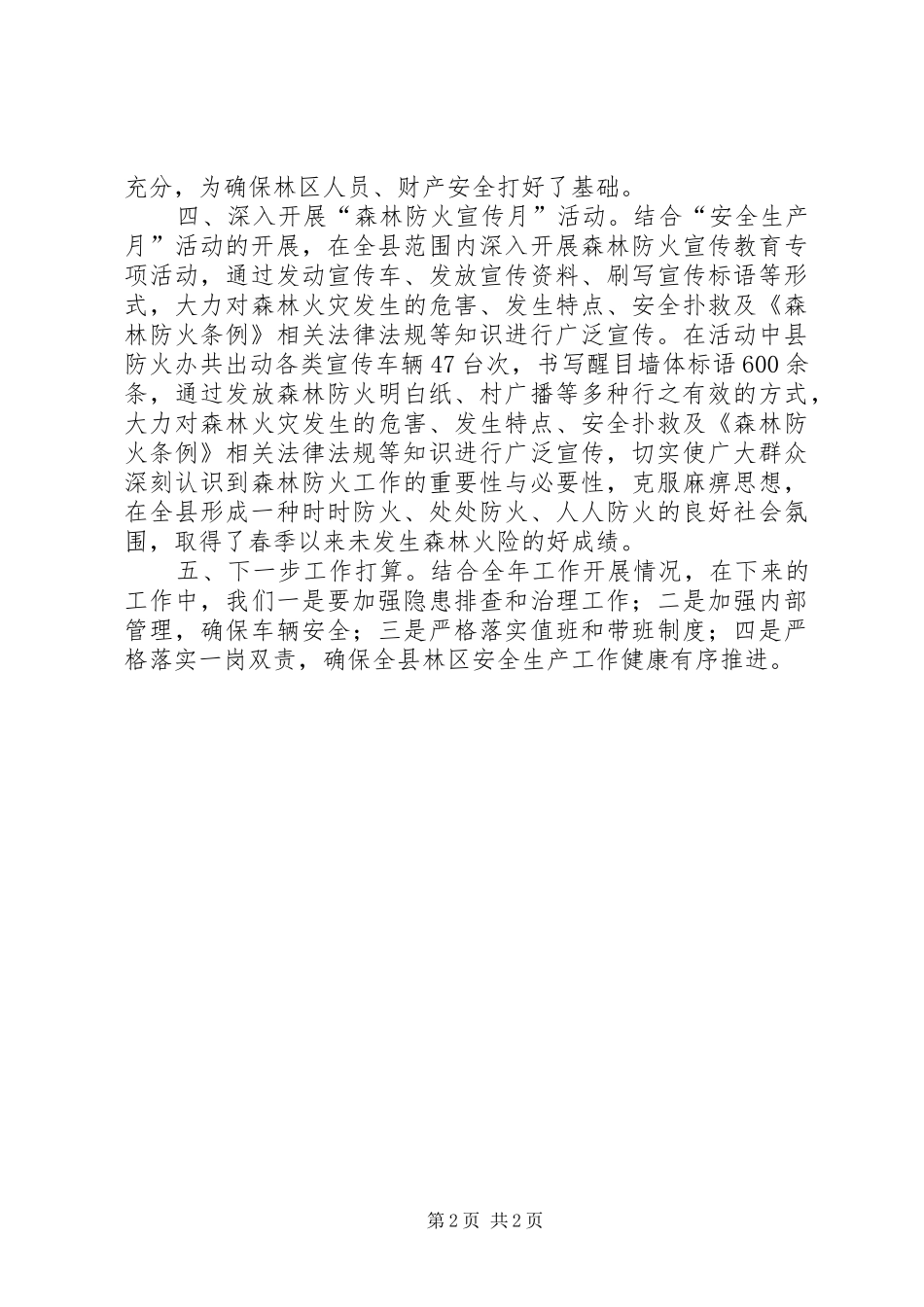 充分，为确保林区人员、财产安全打好了基础。

四、深入开展“森林防火宣传月”活动。结合“安全生产月”活动的开展，在全县范围内深入开展森林防火宣传教育专项活动，通过发动宣传车、发放宣传资料、刷写宣传标语等形式，大力对森林火灾发生的危害、发生特点、安全扑救及《森林防火条例》相关法律法规等知识进行广泛宣传。在活动中县防火办共出动各类宣传车辆47台次，书写醒目墙体标语600余条，通过发放森林防火明白纸、村广播等多种行之有效的方式，大力对森林火灾发生的危害、发生特点、安全扑救及《森林防火条例》相关法律法规等知识进行广泛宣传，切实使广大群众深刻认识到森林防火工作的重要性与必要性，克服麻痹思想，在全县形成一种时时防火、处处防火、人人防火的良好社会氛围，取得了春季以来未发生森林火险的好成绩。

五、下一步工作打算。结合全年工作开展情况，在下来的工作中，我们一是要加强隐患排查和治理工作；二是加强内部管理，确保车辆安全；三是严格落实值班和带班制度；四是严格落实一岗双责，确保全县林区安全生产工作健康有序推进。

第2页 共2页